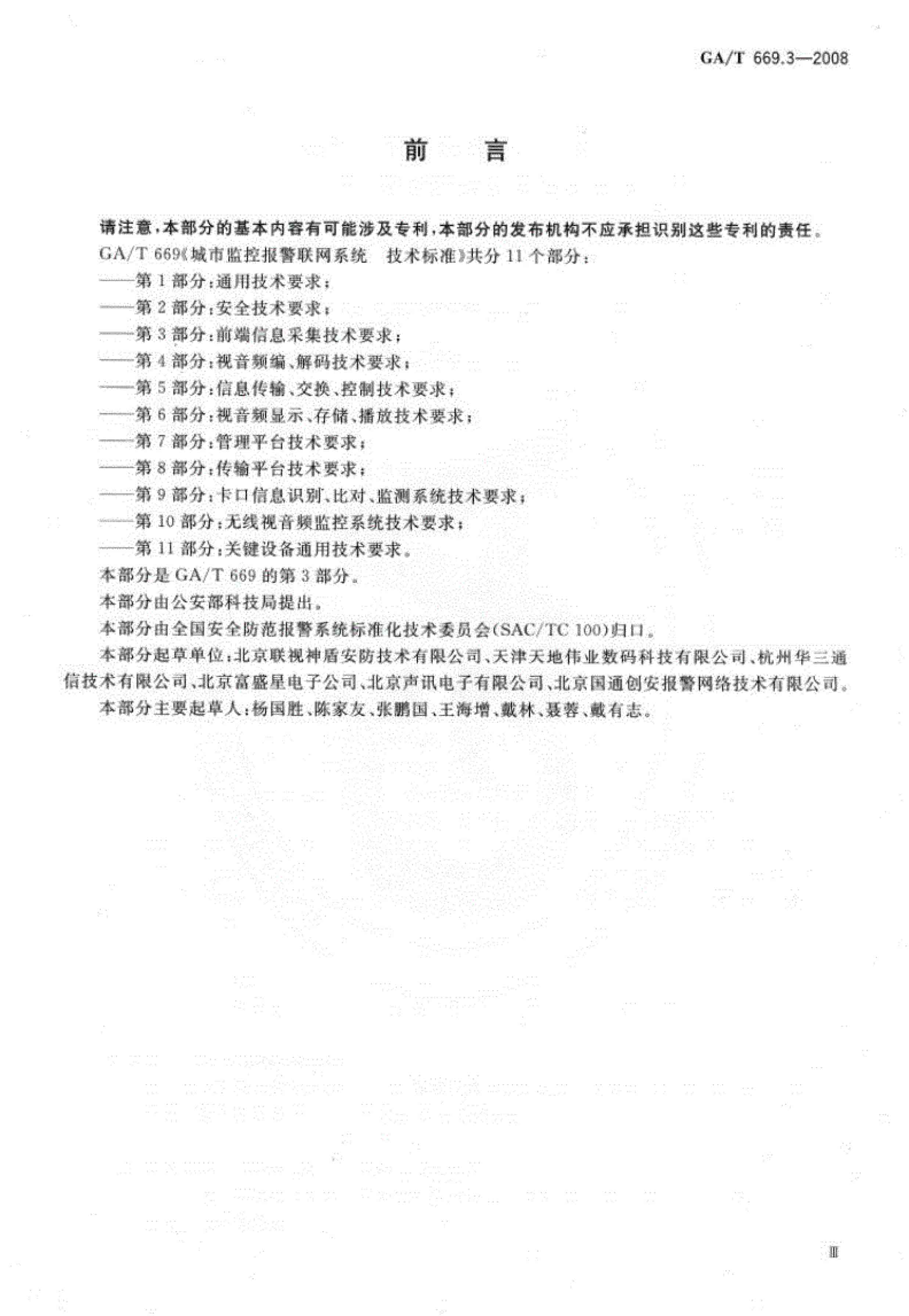 GA/T 669.3—2008

前　言

请注意，本部分的基本内容有可能涉及专利，本部分的发布机构不应承担识别这些专利的责任。

GA/T 669《城市监控报警联网系统　技术标准》共分 11 个部分：

——第 1 部分：通用技术要求；

——第 2 部分：安全技术要求；

——第 3 部分：前端信息采集技术要求；

——第 4 部分：视音频编、解码技术要求；

——第 5 部分：信息传输、交换、控制技术要求；

——第 6 部分：视音频显示、存储、播放技术要求；

——第 7 部分：管理平台技术要求；

——第 8 部分：传输平台技术要求；

——第 9 部分：卡口信息识别、比对、监测系统技术要求；

——第 10 部分：无线视音频监控系统技术要求；

——第 11 部分：关键设备通用技术要求。

本部分是 GA/T 669 的第 3 部分。

本部分由公安部科技局提出。

本部分由全国安全防范报警系统标准化技术委员会(SAC/TC 100)归口。

本部分起草单位：北京联视神盾安防技术有限公司、天津天地伟业数码科技有限公司、杭州华三通信技术有限公司、北京富盛星电子公司、北京声讯电子有限公司、北京国通创安报警网络技术有限公司。

本部分主要起草人：杨国胜、陈家友、张鹏国、王海增、戴林、聂蓉、戴有志。

Ⅲ